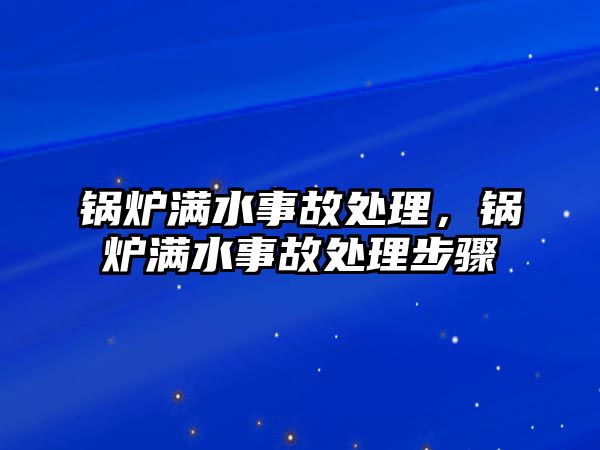 锅炉满水事故处理，锅炉满水事故处理步骤